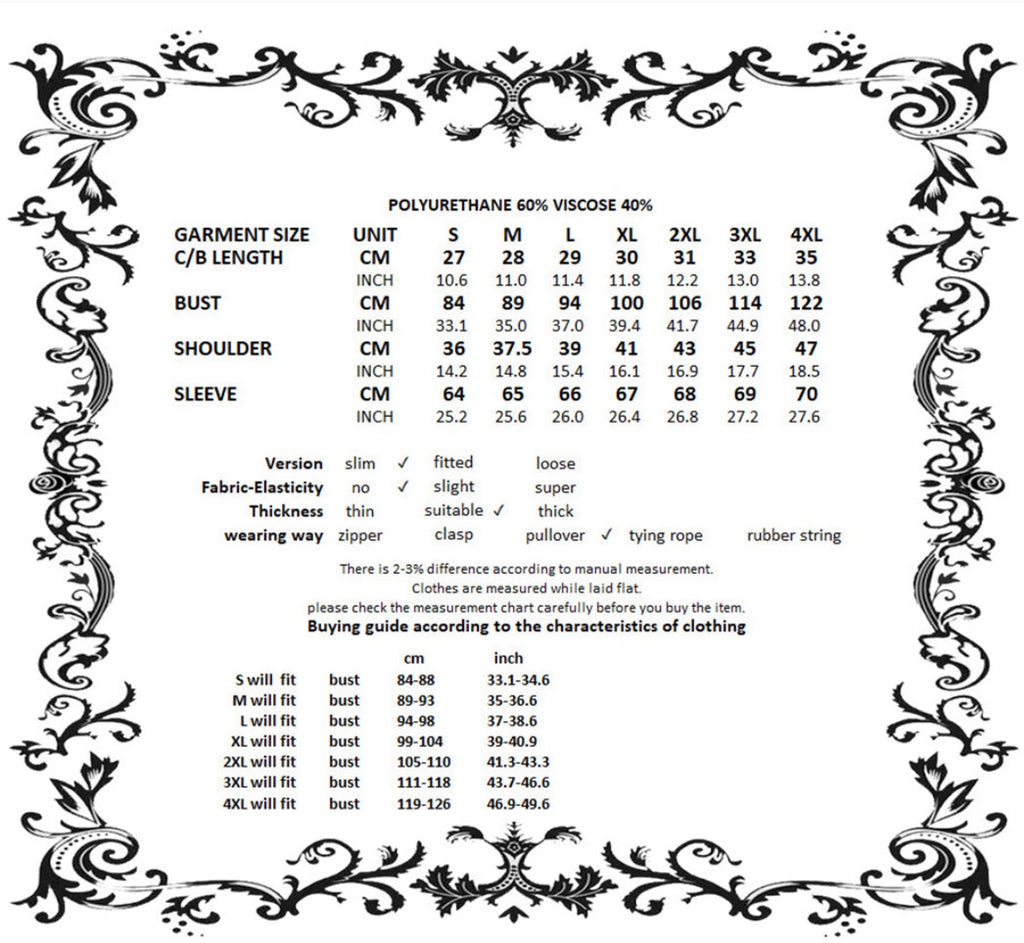 POLYURETHANE 60% VISCOSE 40%

| GARMENT SIZE | UNIT | S | M | L | XL | 2XL | 3XL | 4XL |
|---|---|---|---|---|---|---|---|---|
| C/B LENGTH | CM | 27 | 28 | 29 | 30 | 31 | 33 | 35 |
| | INCH | 10.6 | 11.0 | 11.4 | 11.8 | 12.2 | 13.0 | 13.8 |
| BUST | CM | 84 | 89 | 94 | 100 | 106 | 114 | 122 |
| | INCH | 33.1 | 35.0 | 37.0 | 39.4 | 41.7 | 44.9 | 48.0 |
| SHOULDER | CM | 36 | 37.5 | 39 | 41 | 43 | 45 | 47 |
| | INCH | 14.2 | 14.8 | 15.4 | 16.1 | 16.9 | 17.7 | 18.5 |
| SLEEVE | CM | 64 | 65 | 66 | 67 | 68 | 69 | 70 |
| | INCH | 25.2 | 25.6 | 26.0 | 26.4 | 26.8 | 27.2 | 27.6 |

Version slim ✓ fitted loose
Fabric-Elasticity no ✓ slight super
Thickness thin suitable ✓ thick
wearing way zipper clasp pullover ✓ tying rope rubber string

There is 2-3% difference according to manual measurement.
Clothes are measured while laid flat.
please check the measurement chart carefully before you buy the item.

Buying guide according to the characteristics of clothing

| | | cm | inch |
|---|---|---|---|
| S will fit | bust | 84-88 | 33.1-34.6 |
| M will fit | bust | 89-93 | 35-36.6 |
| L will fit | bust | 94-98 | 37-38.6 |
| XL will fit | bust | 99-104 | 39-40.9 |
| 2XL will fit | bust | 105-110 | 41.3-43.3 |
| 3XL will fit | bust | 111-118 | 43.7-46.6 |
| 4XL will fit | bust | 119-126 | 46.9-49.6 |